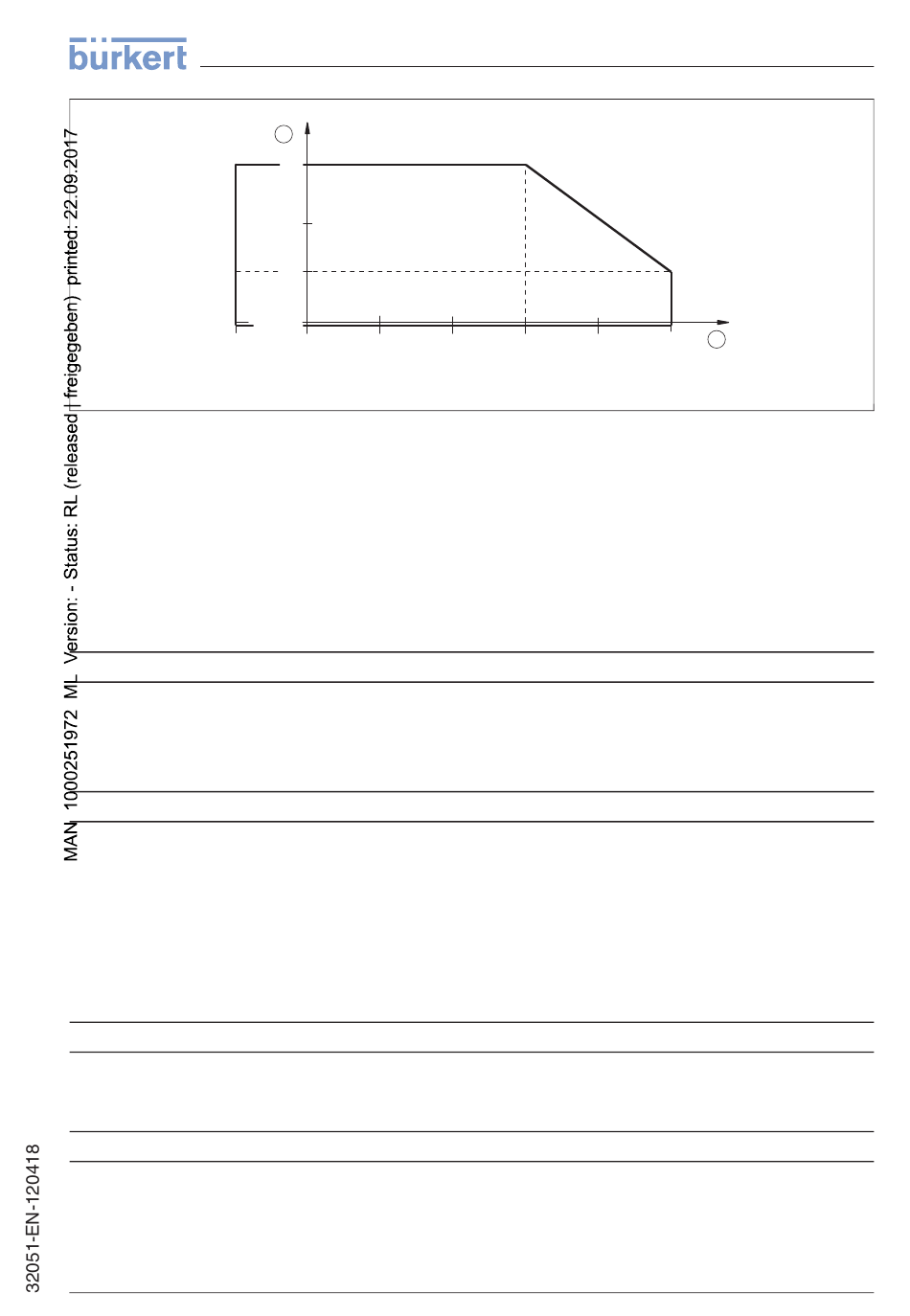 bürkert

MAN 1000251972 ML Version: - Status: RL (released | freigegeben) printed: 22.09.2017

32051-EN-120418